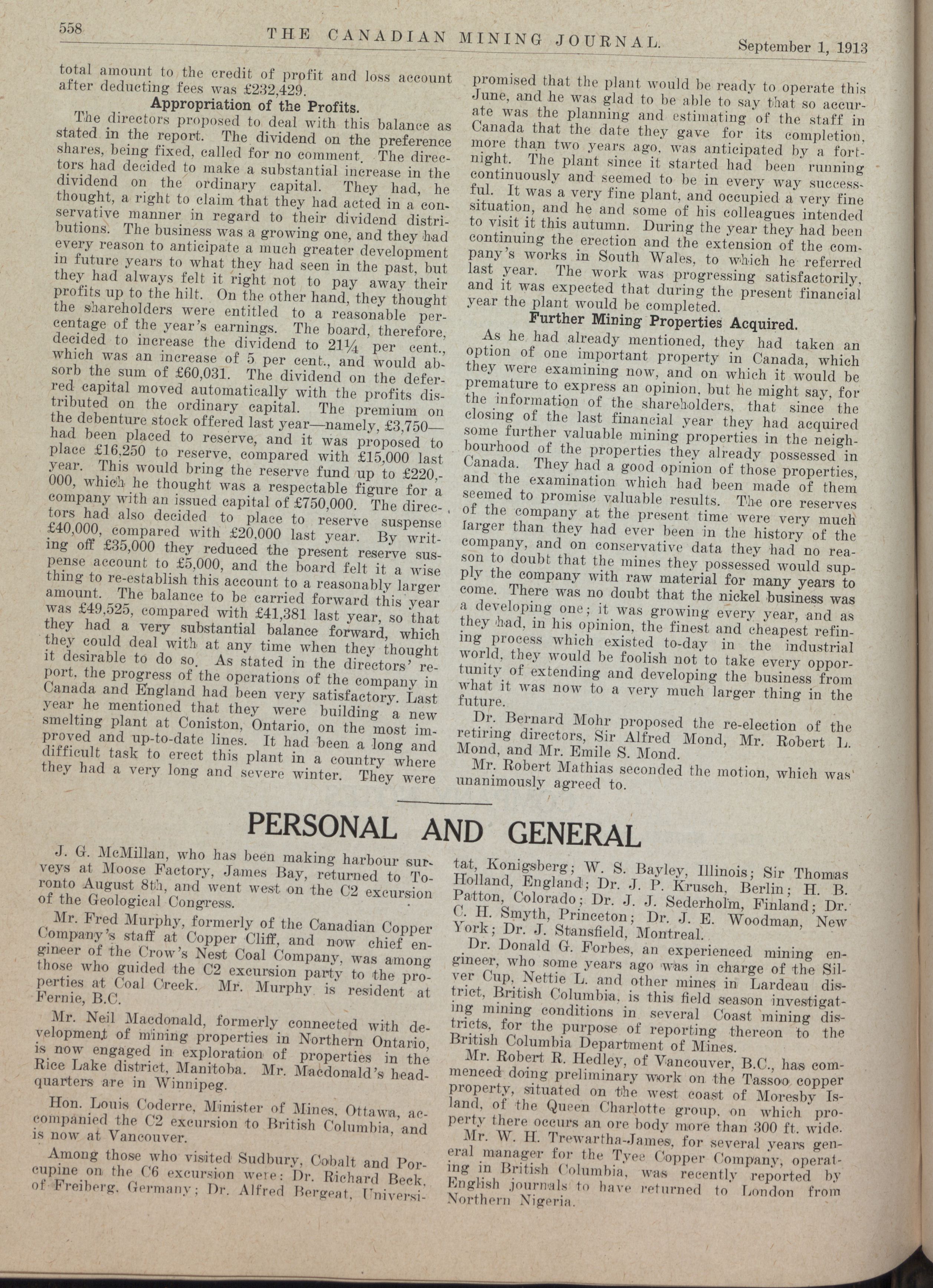 558 THE CANADIAN MINING JOURNAL. September 1, 1913

total amount to the credit of profit and loss account after deducting fees was £232,429.

Appropriation of the Profits.

The directors proposed to deal with this balance as stated in the report. The dividend on the preference shares, being fixed, called for no comment. The directors had decided to make a substantial increase in the dividend on the ordinary capital. They had, he thought, a right to claim that they had acted in a conservative manner in regard to their dividend distributions. The business was a growing one, and they had every reason to anticipate a much greater development in future years to what they had seen in the past, but they had always felt it right not to pay away their profits up to the hilt. On the other hand, they thought the shareholders were entitled to a reasonable percentage of the year's earnings. The board, therefore, decided to increase the dividend to 21¼ per cent., which was an increase of 5 per cent., and would absorb the sum of £60,031. The dividend on the deferred capital moved automatically with the profits distributed on the ordinary capital. The premium on the debenture stock offered last year—namely, £3,750—had been placed to reserve, and it was proposed to place £16,250 to reserve, compared with £15,000 last year. This would bring the reserve fund up to £220,000, which he thought was a respectable figure for a company with an issued capital of £750,000. The directors had also decided to place to reserve suspense £40,000, compared with £20,000 last year. By writing off £35,000 they reduced the present reserve suspense account to £5,000, and the board felt it a wise thing to re-establish this account to a reasonably larger amount. The balance to be carried forward this year was £49,525, compared with £41,381 last year, so that they had a very substantial balance forward, which they could deal with at any time when they thought it desirable to do so. As stated in the directors' report, the progress of the operations of the company in Canada and England had been very satisfactory. Last year he mentioned that they were building a new smelting plant at Coniston, Ontario, on the most improved and up-to-date lines. It had been a long and difficult task to erect this plant in a country where they had a very long and severe winter. They were promised that the plant would be ready to operate this June, and he was glad to be able to say that so accurate was the planning and estimating of the staff in Canada that the date they gave for its completion, more than two years ago, was anticipated by a fortnight. The plant since it started had been running continuously and seemed to be in every way successful. It was a very fine plant, and occupied a very fine situation, and he and some of his colleagues intended to visit it this autumn. During the year they had been continuing the erection and the extension of the company's works in South Wales, to which he referred last year. The work was progressing satisfactorily, and it was expected that during the present financial year the plant would be completed.

Further Mining Properties Acquired.

As he had already mentioned, they had taken an option of one important property in Canada, which they were examining now, and on which it would be premature to express an opinion, but he might say, for the information of the shareholders, that since the closing of the last financial year they had acquired some further valuable mining properties in the neighbourhood of the properties they already possessed in Canada. They had a good opinion of those properties, and the examination which had been made of them seemed to promise valuable results. The ore reserves of the company at the present time were very much larger than they had ever been in the history of the company, and on conservative data they had no reason to doubt that the mines they possessed would supply the company with raw material for many years to come. There was no doubt that the nickel business was a developing one; it was growing every year, and as they had, in his opinion, the finest and cheapest refining process which existed to-day in the industrial world, they would be foolish not to take every opportunity of extending and developing the business from what it was now to a very much larger thing in the future.

Dr. Bernard Mohr proposed the re-election of the retiring directors, Sir Alfred Mond, Mr. Robert L. Mond, and Mr. Emile S. Mond.

Mr. Robert Mathias seconded the motion, which was unanimously agreed to.

PERSONAL AND GENERAL

J. G. McMillan, who has been making harbour surveys at Moose Factory, James Bay, returned to Toronto August 8th, and went west on the C2 excursion of the Geological Congress.

Mr. Fred Murphy, formerly of the Canadian Copper Company's staff at Copper Cliff, and now chief engineer of the Crow's Nest Coal Company, was among those who guided the C2 excursion party to the properties at Coal Creek. Mr. Murphy is resident at Fernie, B.C.

Mr. Neil Macdonald, formerly connected with development of mining properties in Northern Ontario, is now engaged in exploration of properties in the Rice Lake district, Manitoba. Mr. Macdonald's headquarters are in Winnipeg.

Hon. Louis Coderre, Minister of Mines, Ottawa, accompanied the C2 excursion to British Columbia, and is now at Vancouver.

Among those who visited Sudbury, Cobalt and Porcupine on the C6 excursion were: Dr. Richard Beck, of Freiberg, Germany; Dr. Alfred Bergeat, Universitat, Konigsberg; W. S. Bayley, Illinois; Sir Thomas Holland, England; Dr. J. P. Krusch, Berlin; H. B. Patton, Colorado; Dr. J. J. Sederholm, Finland; Dr. C. H. Smyth, Princeton; Dr. J. E. Woodman, New York; Dr. J. Stansfield, Montreal.

Dr. Donald G. Forbes, an experienced mining engineer, who some years ago was in charge of the Silver Cup, Nettie L. and other mines in Lardeau district, British Columbia, is this field season investigating mining conditions in several Coast mining districts, for the purpose of reporting thereon to the British Columbia Department of Mines.

Mr. Robert R. Hedley, of Vancouver, B.C., has commenced doing preliminary work on the Tassoo copper property, situated on the west coast of Moresby Island, of the Queen Charlotte group, on which property there occurs an ore body more than 300 ft. wide.

Mr. W. H. Trewartha-James, for several years general manager for the Tyee Copper Company, operating in British Columbia, was recently reported by English journals to have returned to London from Northern Nigeria.